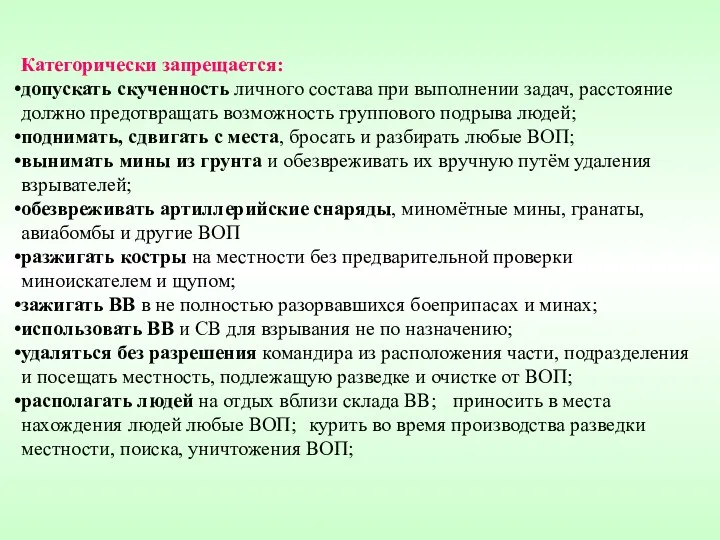 Категорически запрещается:
•допускать скученность личного состава при выполнении задач, расстояние должно предотвращать возможность группового подрыва людей;
•поднимать, сдвигать с места, бросать и разбирать любые ВОП;
•вынимать мины из грунта и обезвреживать их вручную путём удаления взрывателей;
•обезвреживать артиллерийские снаряды, миномётные мины, гранаты, авиабомбы и другие ВОП
•разжигать костры на местности без предварительной проверки миноискателем и щупом;
•зажигать ВВ в не полностью разорвавшихся боеприпасах и минах;
•использовать ВВ и СВ для взрывания не по назначению;
•удаляться без разрешения командира из расположения части, подразделения и посещать местность, подлежащую разведке и очистке от ВОП;
•располагать людей на отдых вблизи склада ВВ; приносить в места нахождения людей любые ВОП; курить во время производства разведки местности, поиска, уничтожения ВОП;